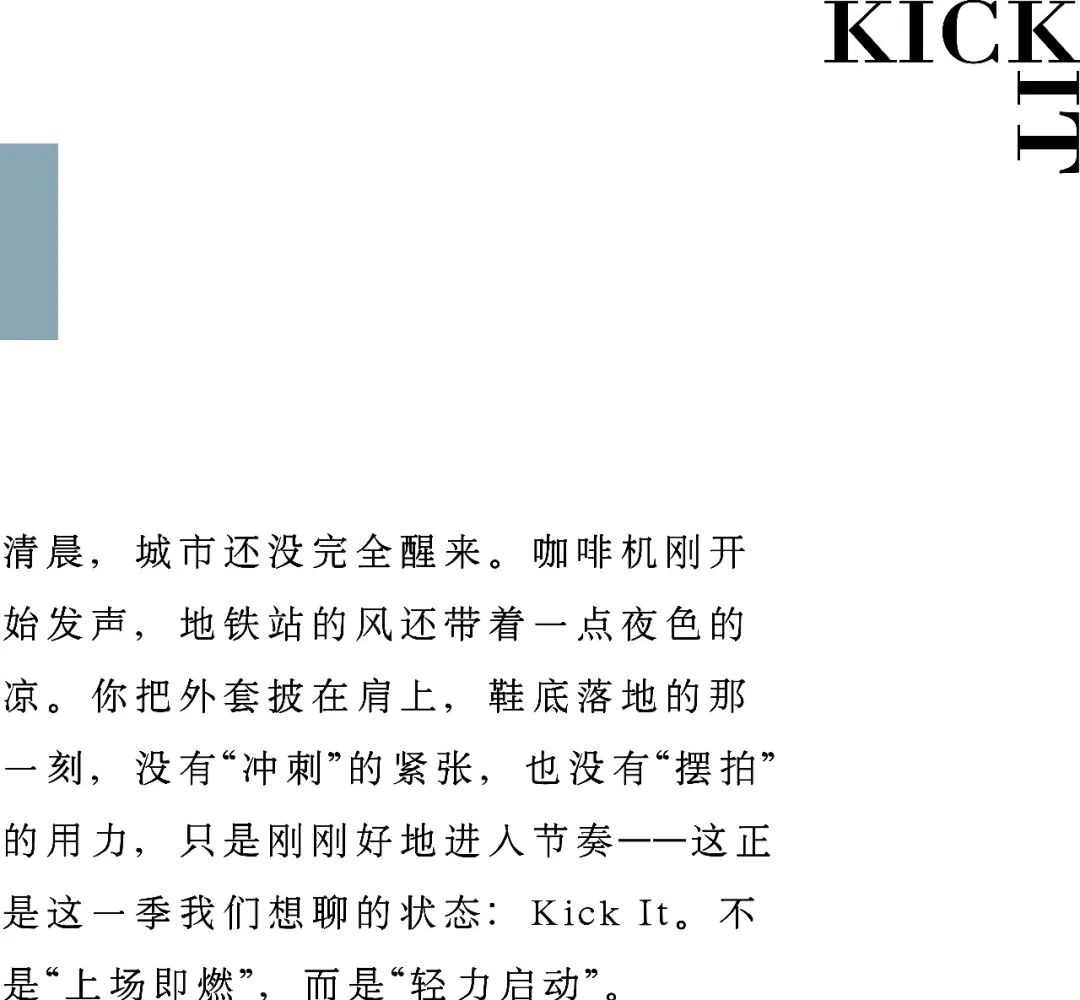 KICK
IT

清晨，城市还没完全醒来。咖啡机刚开始发声，地铁站的风还带着一点夜色的凉。你把外套披在肩上，鞋底落地的那一刻，没有“冲刺”的紧张，也没有“摆拍”的用力，只是刚刚好地进入节奏——这正是这一季我们想聊的状态：Kick It。不是“上场即燃”，而是“轻力启动”。